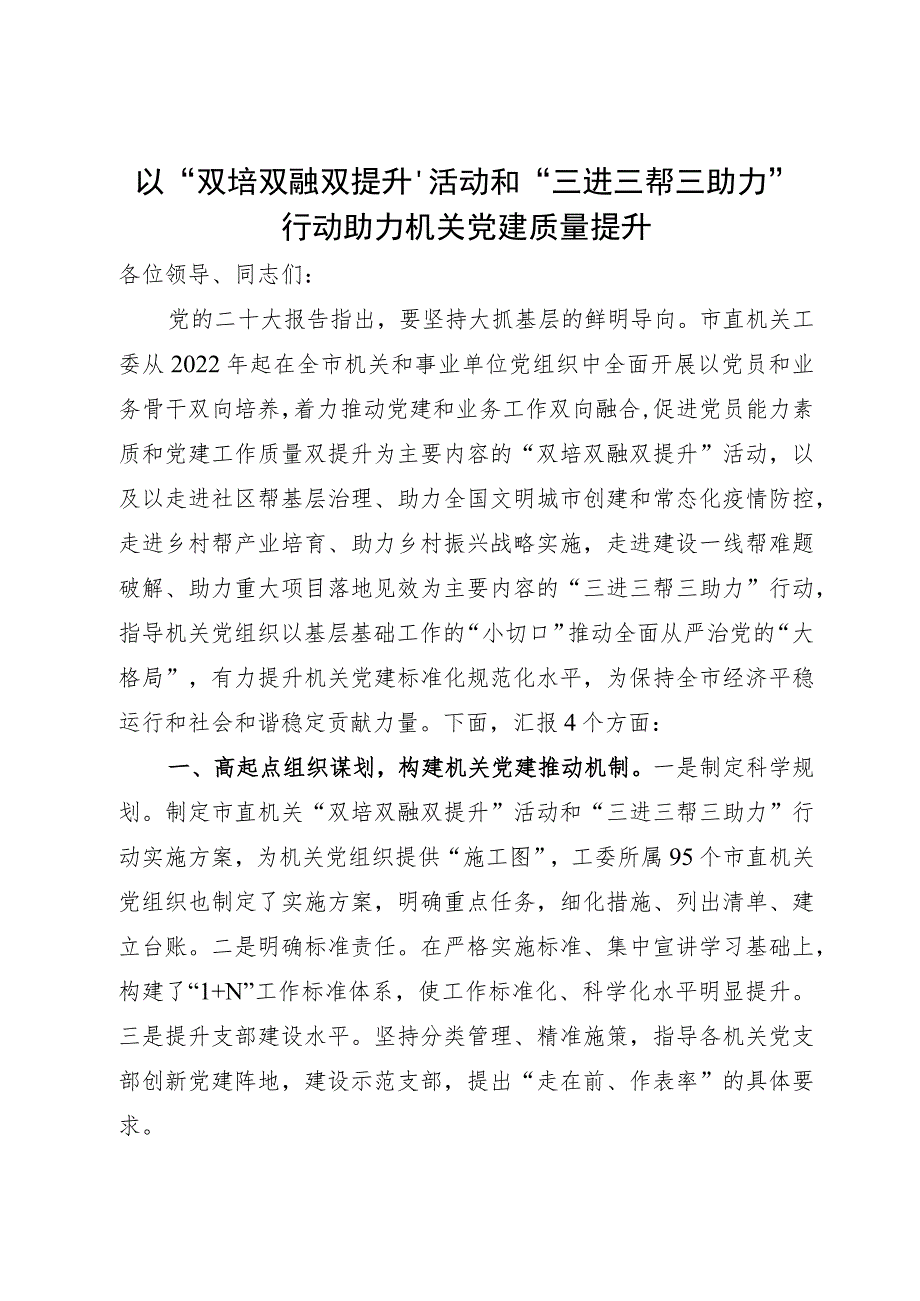 以“双培双融双提升'活动和“三进三帮三助力”行动助力机关党建质量提升

各位领导、同志们：

党的二十大报告指出，要坚持大抓基层的鲜明导向。市直机关工委从2022年起在全市机关和事业单位党组织中全面开展以党员和业务骨干双向培养，着力推动党建和业务工作双向融合，促进党员能力素质和党建工作质量双提升为主要内容的“双培双融双提升”活动，以及以走进社区帮基层治理、助力全国文明城市创建和常态化疫情防控，走进乡村帮产业培育、助力乡村振兴战略实施，走进建设一线帮难题破解、助力重大项目落地见效为主要内容的“三进三帮三助力”行动，指导机关党组织以基层基础工作的“小切口”推动全面从严治党的“大格局”，有力提升机关党建标准化规范化水平，为保持全市经济平稳运行和社会和谐稳定贡献力量。下面，汇报4个方面：

一、高起点组织谋划，构建机关党建推动机制。一是制定科学规划。制定市直机关“双培双融双提升”活动和“三进三帮三助力”行动实施方案，为机关党组织提供“施工图”，工委所属95个市直机关党组织也制定了实施方案，明确重点任务，细化措施、列出清单、建立台账。二是明确标准责任。在严格实施标准、集中宣讲学习基础上，构建了“1+N”工作标准体系，使工作标准化、科学化水平明显提升。三是提升支部建设水平。坚持分类管理、精准施策，指导各机关党支部创新党建阵地，建设示范支部，提出“走在前、作表率”的具体要求。